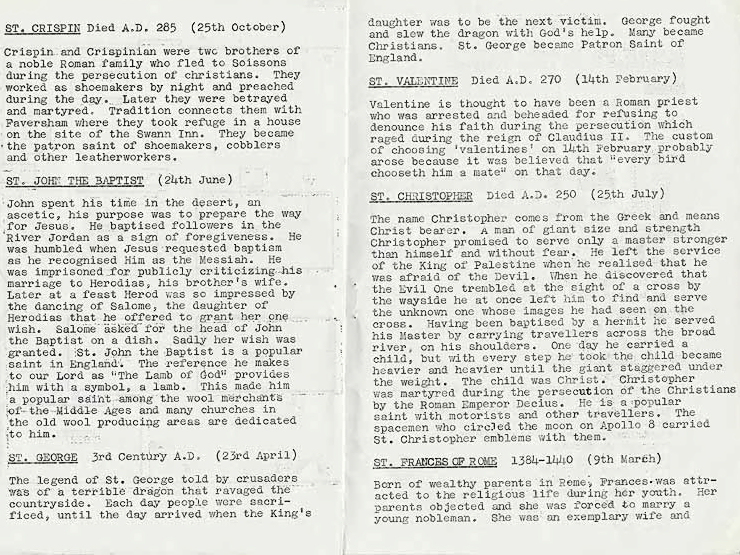 ST. CRISPIN Died A.D. 285 (25th October)

Crispin and Crispinian were two brothers of a noble Roman family who fled to Soissons during the persecution of christians. They worked as shoemakers by night and preached during the day. Later they were betrayed and martyred. Tradition connects them with Faversham where they took refuge in a house on the site of the Swann Inn. They became the patron saint of shoemakers, cobblers and other leatherworkers.

ST. JOHN THE BAPTIST (24th June)

John spent his time in the desert, an ascetic, his purpose was to prepare the way for Jesus. He baptised followers in the River Jordan as a sign of foregiveness. He was humbled when Jesus requested baptism as he recognised Him as the Messiah. He was imprisoned for publicly criticizing his marriage to Herodias, his brother's wife. Later at a feast Herod was so impressed by the dancing of Salome, the daughter of Herodias that he offered to grant her one wish. Salome asked for the head of John the Baptist on a dish. Sadly her wish was granted. St. John the Baptist is a popular saint in England. The reference he makes to our Lord as "The Lamb of God" provides him with a symbol, a lamb. This made him a popular saint among the wool merchants of the Middle Ages and many churches in the old wool producing areas are dedicated to him.

ST. GEORGE 3rd Century A.D. (23rd April)

The legend of St. George told by crusaders was of a terrible dragon that ravaged the countryside. Each day people were sacrificed, until the day arrived when the King's daughter was to be the next victim. George fought and slew the dragon with God's help. Many became Christians. St. George became Patron Saint of England.

ST. VALENTINE Died A.D. 270 (14th February)

Valentine is thought to have been a Roman priest who was arrested and beheaded for refusing to denounce his faith during the persecution which raged during the reign of Claudius II. The custom of choosing 'valentines' on 14th February probably arose because it was believed that "every bird chooseth him a mate" on that day.

ST. CHRISTOPHER Died A.D. 250 (25th July)

The name Christopher comes from the Greek and means Christ bearer. A man of giant size and strength Christopher promised to serve only a master stronger than himself and without fear. He left the service of the King of Palestine when he realised that he was afraid of the Devil. When he discovered that the Evil One trembled at the sight of a cross by the wayside he at once left him to find and serve the unknown one whose images he had seen on the cross. Having been baptised by a hermit he served his Master by carrying travellers across the broad river, on his shoulders. One day he carried a child, but with every step he took the child became heavier and heavier until the giant staggered under the weight. The child was Christ. Christopher was martyred during the persecution of the Christians by the Roman Emperor Decius. He is a popular saint with motorists and other travellers. The spacemen who circled the moon on Apollo 8 carried St. Christopher emblems with them.

ST. FRANCES OF ROME 1384-1440 (9th March)

Born of wealthy parents in Rome, Frances was attracted to the religious life during her youth. Her parents objected and she was forced to marry a young nobleman. She was an exemplary wife and